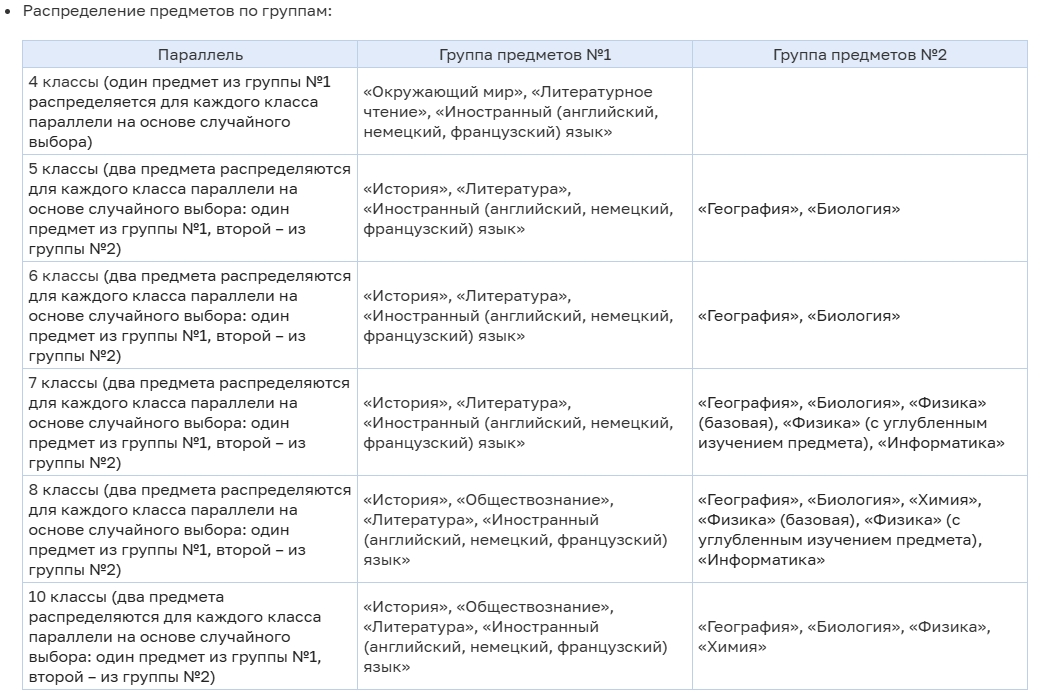 • Распределение предметов по группам:

| Параллель | Группа предметов №1 | Группа предметов №2 |
|---|---|---|
| 4 классы (один предмет из группы №1 распределяется для каждого класса параллели на основе случайного выбора) | «Окружающий мир», «Литературное чтение», «Иностранный (английский, немецкий, французский) язык» | |
| 5 классы (два предмета распределяются для каждого класса параллели на основе случайного выбора: один предмет из группы №1, второй – из группы №2) | «История», «Литература», «Иностранный (английский, немецкий, французский) язык» | «География», «Биология» |
| 6 классы (два предмета распределяются для каждого класса параллели на основе случайного выбора: один предмет из группы №1, второй – из группы №2) | «История», «Литература», «Иностранный (английский, немецкий, французский) язык» | «География», «Биология» |
| 7 классы (два предмета распределяются для каждого класса параллели на основе случайного выбора: один предмет из группы №1, второй – из группы №2) | «История», «Литература», «Иностранный (английский, немецкий, французский) язык» | «География», «Биология», «Физика» (базовая), «Физика» (с углубленным изучением предмета), «Информатика» |
| 8 классы (два предмета распределяются для каждого класса параллели на основе случайного выбора: один предмет из группы №1, второй – из группы №2) | «История», «Обществознание», «Литература», «Иностранный (английский, немецкий, французский) язык» | «География», «Биология», «Химия», «Физика» (базовая), «Физика» (с углубленным изучением предмета), «Информатика» |
| 10 классы (два предмета распределяются для каждого класса параллели на основе случайного выбора: один предмет из группы №1, второй – из группы №2) | «История», «Обществознание», «Литература», «Иностранный (английский, немецкий, французский) язык» | «География», «Биология», «Физика», «Химия» |